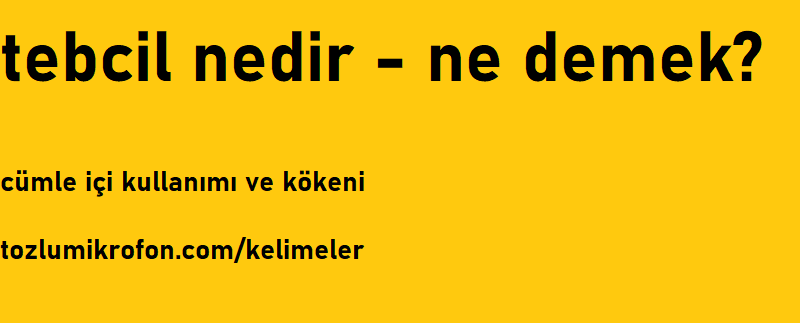 tebcil nedir - ne demek?

cümle içi kullanımı ve kökeni

tozlumikrofon.com/kelimeler